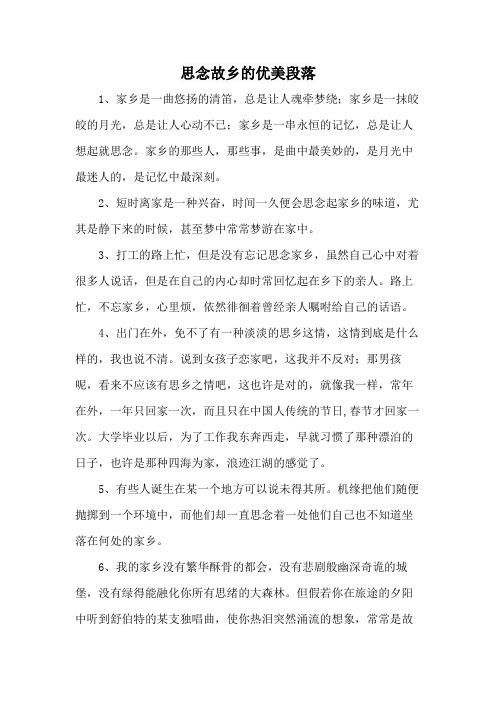 思念故乡的优美段落

1、家乡是一曲悠扬的清笛，总是让人魂牵梦绕；家乡是一抹皎皎的月光，总是让人心动不已；家乡是一串永恒的记忆，总是让人想起就思念。家乡的那些人，那些事，是曲中最美妙的，是月光中最迷人的，是记忆中最深刻。

2、短时离家是一种兴奋，时间一久便会思念起家乡的味道，尤其是静下来的时候，甚至梦中常常梦游在家中。

3、打工的路上忙，但是没有忘记思念家乡，虽然自己心中对着很多人说话，但是在自己的内心却时常回忆起在乡下的亲人。路上忙，不忘家乡，心里烦，依然徘徊着曾经亲人嘱咐给自己的话语。

4、出门在外，免不了有一种淡淡的思乡这情，这情到底是什么样的，我也说不清。说到女孩子恋家吧，这我并不反对；那男孩呢，看来不应该有思乡之情吧，这也许是对的，就像我一样，常年在外，一年只回家一次，而且只在中国人传统的节日,春节才回家一次。大学毕业以后，为了工作我东奔西走，早就习惯了那种漂泊的日子，也许是那种四海为家，浪迹江湖的感觉了。

5、有些人诞生在某一个地方可以说未得其所。机缘把他们随便抛掷到一个环境中，而他们却一直思念着一处他们自己也不知道坐落在何处的家乡。

6、我的家乡没有繁华酥骨的都会，没有悲剧般幽深奇诡的城堡，没有绿得能融化你所有思绪的大森林。但假若你在旅途的夕阳中听到舒伯特的某支独唱曲，使你热泪突然涌流的想象，常常是故